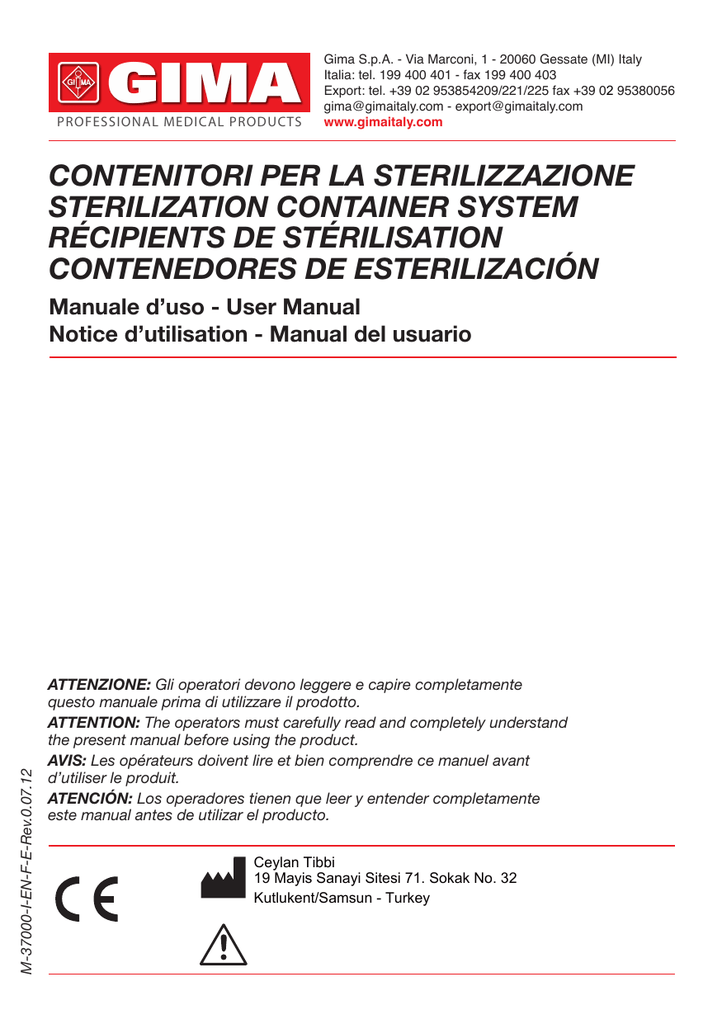 GIMA
PROFESSIONAL MEDICAL PRODUCTS

Gima S.p.A. - Via Marconi, 1 - 20060 Gessate (MI) Italy
Italia: tel. 199 400 401 - fax 199 400 403
Export: tel. +39 02 953854209/221/225 fax +39 02 95380056
gima@gimaitaly.com - export@gimaitaly.com
www.gimaitaly.com

CONTENITORI PER LA STERILIZZAZIONE
STERILIZATION CONTAINER SYSTEM
RÉCIPIENTS DE STÉRILISATION
CONTENEDORES DE ESTERILIZACIÓN

Manuale d'uso - User Manual
Notice d'utilisation - Manual del usuario

ATTENZIONE: Gli operatori devono leggere e capire completamente questo manuale prima di utilizzare il prodotto.
ATTENTION: The operators must carefully read and completely understand the present manual before using the product.
AVIS: Les opérateurs doivent lire et bien comprendre ce manuel avant d'utiliser le produit.
ATENCIÓN: Los operadores tienen que leer y entender completamente este manual antes de utilizar el producto.

M-37000-I-EN-F-E-Rev.0.07.12

CE

Ceylan Tibbi
19 Mayis Sanayi Sitesi 71. Sokak No. 32
Kutlukent/Samsun - Turkey